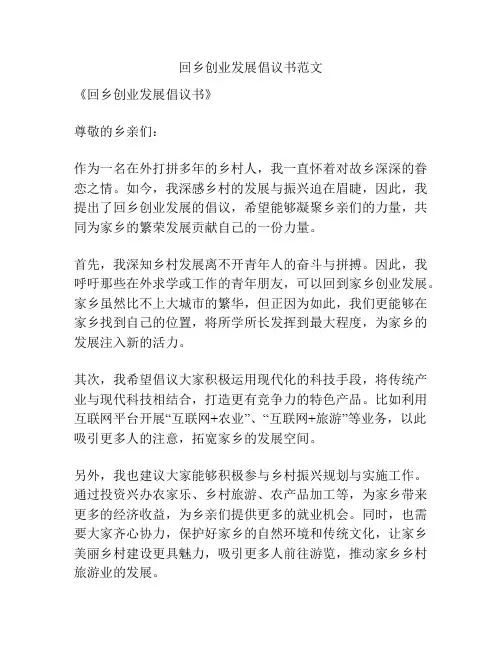 回乡创业发展倡议书范文

《回乡创业发展倡议书》

尊敬的乡亲们：

作为一名在外打拼多年的乡村人，我一直怀着对故乡深深的眷恋之情。如今，我深感乡村的发展与振兴迫在眉睫，因此，我提出了回乡创业发展的倡议，希望能够凝聚乡亲们的力量，共同为家乡的繁荣发展贡献自己的一份力量。

首先，我深知乡村发展离不开青年人的奋斗与拼搏。因此，我呼吁那些在外求学或工作的青年朋友，可以回到家乡创业发展。家乡虽然比不上大城市的繁华，但正因为如此，我们更能够在家乡找到自己的位置，将所学所长发挥到最大程度，为家乡的发展注入新的活力。

其次，我希望倡议大家积极运用现代化的科技手段，将传统产业与现代科技相结合，打造更有竞争力的特色产品。比如利用互联网平台开展“互联网+农业”、“互联网+旅游”等业务，以此吸引更多人的注意，拓宽家乡的发展空间。

另外，我也建议大家能够积极参与乡村振兴规划与实施工作。通过投资兴办农家乐、乡村旅游、农产品加工等，为家乡带来更多的经济收益，为乡亲们提供更多的就业机会。同时，也需要大家齐心协力，保护好家乡的自然环境和传统文化，让家乡美丽乡村建设更具魅力，吸引更多人前往游览，推动家乡乡村旅游业的发展。